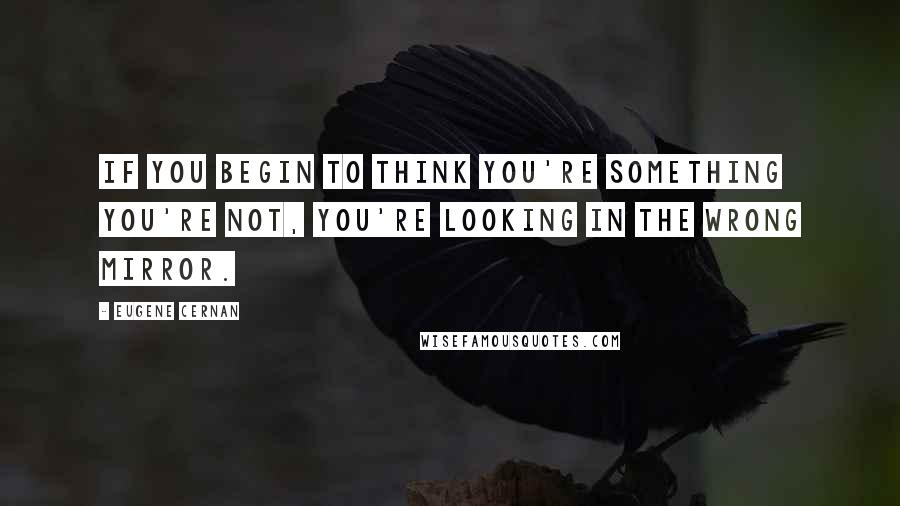 IF YOU BEGIN TO THINK YOU'RE SOMETHING YOU'RE NOT, YOU'RE LOOKING IN THE WRONG MIRROR.

- EUGENE CERNAN

WISEFAMOUSQUOTES.COM